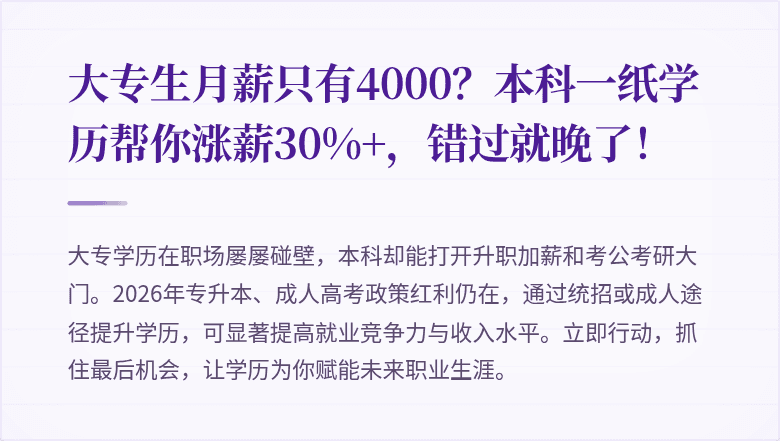 大专生月薪只有4000？本科一纸学历帮你涨薪30%+，错过就晚了！

大专学历在职场屡屡碰壁，本科却能打开升职加薪和考公考研大门。2026年专升本、成人高考政策红利仍在，通过统招或成人途径提升学历，可显著提高就业竞争力与收入水平。立即行动，抓住最后机会，让学历为你赋能未来职业生涯。